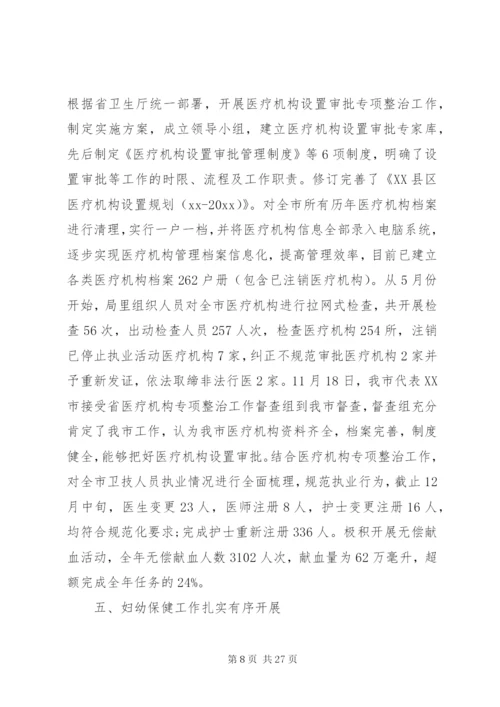 根据省卫生厅统一部署，开展医疗机构设置审批专项整治工作，制定实施方案，成立领导小组，建立医疗机构设置审批专家库，先后制定《医疗机构设置审批管理制度》等6项制度，明确了设置审批等工作的时限、流程及工作职责。修订完善了《XX县区医疗机构设置规划（xx-20xx）》。对全市所有历年医疗机构档案进行清理，实行一户一档，并将医疗机构信息全部录入电脑系统，逐步实现医疗机构管理档案信息化，提高管理效率，目前已建立各类医疗机构档案262户册（包含已注销医疗机构）。从5月份开始，局里组织人员对全市医疗机构进行拉网式检查，共开展检查56次，出动检查人员257人次，检查医疗机构254所，注销已停止执业活动医疗机构7家，纠正不规范审批医疗机构2家并予重新发证，依法取缔非法行医2家。11月18日，我市代表XX市接受省医疗机构专项整治工作督查组到我市督查，督查组充分肯定了我市工作，认为我市医疗机构资料齐全，档案完善，制度健全，能够把好医疗机构设置审批。结合医疗机构专项整治工作，对全市卫技人员执业情况进行全面梳理，规范执业行为，截止12月中旬，医生变更23人，医师注册8人，护士变更注册16人，均符合规范化要求;完成护士重新注册336人。极积开展无偿献血活动，全年无偿献血人数3102人次，献血量为62万毫升，超额完成全年任务的24%。

五、妇幼保健工作扎实有序开展

第8页 共27页